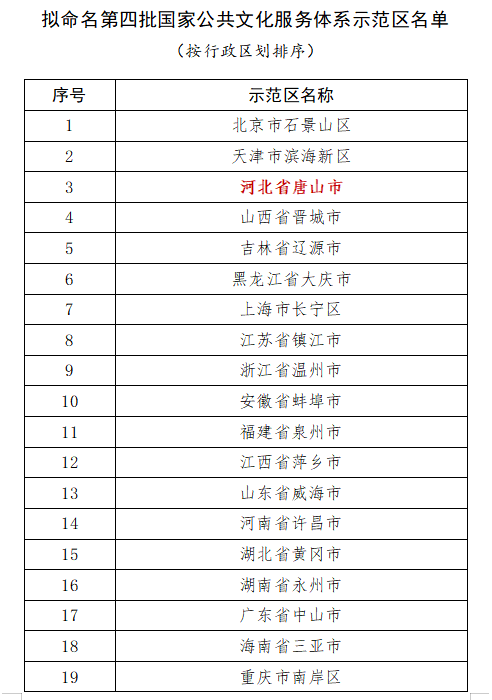 拟命名第四批国家公共文化服务体系示范区名单

（按行政区划排序）

| 序号 | 示范区名称 |
|---|---|
| 1 | 北京市石景山区 |
| 2 | 天津市滨海新区 |
| 3 | 河北省唐山市 |
| 4 | 山西省晋城市 |
| 5 | 吉林省辽源市 |
| 6 | 黑龙江省大庆市 |
| 7 | 上海市长宁区 |
| 8 | 江苏省镇江市 |
| 9 | 浙江省温州市 |
| 10 | 安徽省蚌埠市 |
| 11 | 福建省泉州市 |
| 12 | 江西省萍乡市 |
| 13 | 山东省威海市 |
| 14 | 河南省许昌市 |
| 15 | 湖北省黄冈市 |
| 16 | 湖南省永州市 |
| 17 | 广东省中山市 |
| 18 | 海南省三亚市 |
| 19 | 重庆市南岸区 |